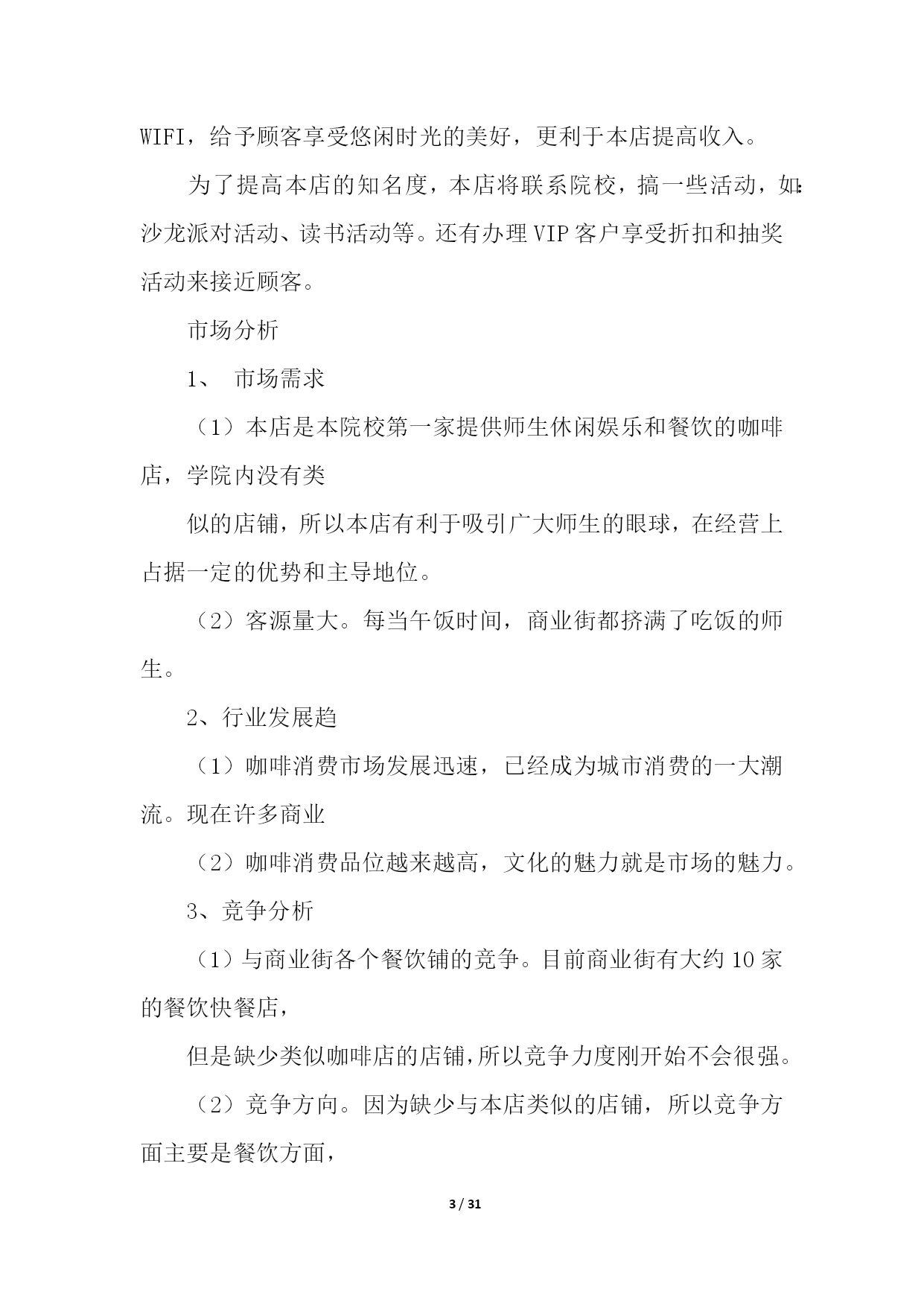 WIFI，给予顾客享受悠闲时光的美好，更利于本店提高收入。

为了提高本店的知名度，本店将联系院校，搞一些活动，如：沙龙派对活动、读书活动等。还有办理VIP客户享受折扣和抽奖活动来接近顾客。

市场分析

1、 市场需求

（1）本店是本院校第一家提供师生休闲娱乐和餐饮的咖啡店，学院内没有类

似的店铺，所以本店有利于吸引广大师生的眼球，在经营上占据一定的优势和主导地位。

（2）客源量大。每当午饭时间，商业街都挤满了吃饭的师生。

2、行业发展趋

（1）咖啡消费市场发展迅速，已经成为城市消费的一大潮流。现在许多商业

（2）咖啡消费品位越来越高，文化的魅力就是市场的魅力。

3、竞争分析

（1）与商业街各个餐饮铺的竞争。目前商业街有大约10家的餐饮快餐店，

但是缺少类似咖啡店的店铺，所以竞争力度刚开始不会很强。

（2）竞争方向。因为缺少与本店类似的店铺，所以竞争方面主要是餐饮方面，

3 / 31